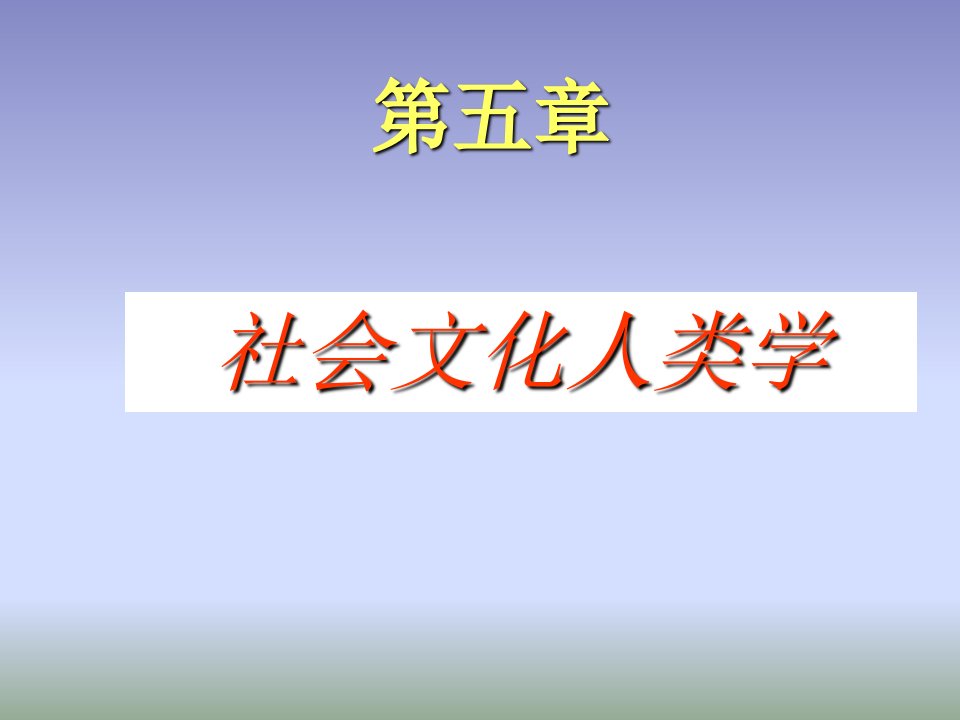 第五章

社会文化人类学